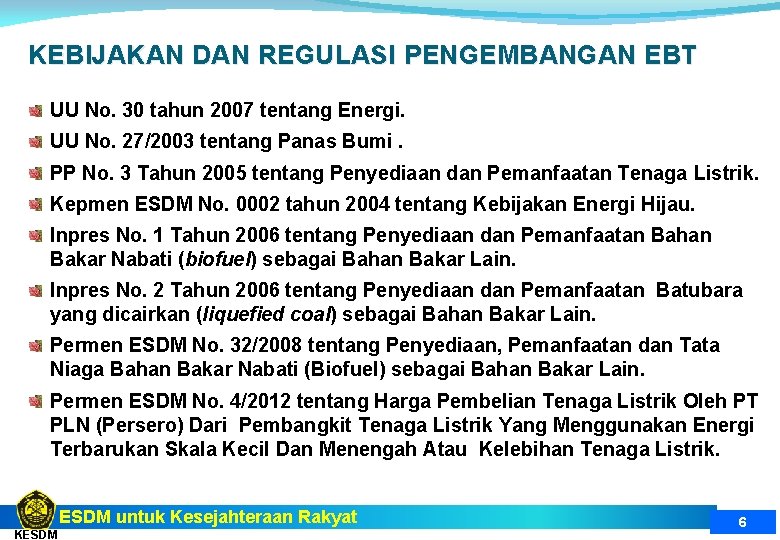 KEBIJAKAN DAN REGULASI PENGEMBANGAN EBT

UU No. 30 tahun 2007 tentang Energi.

UU No. 27/2003 tentang Panas Bumi .

PP No. 3 Tahun 2005 tentang Penyediaan dan Pemanfaatan Tenaga Listrik.

Kepmen ESDM No. 0002 tahun 2004 tentang Kebijakan Energi Hijau.

Inpres No. 1 Tahun 2006 tentang Penyediaan dan Pemanfaatan Bahan Bakar Nabati (biofuel) sebagai Bahan Bakar Lain.

Inpres No. 2 Tahun 2006 tentang Penyediaan dan Pemanfaatan Batubara yang dicairkan (liquefied coal) sebagai Bahan Bakar Lain.

Permen ESDM No. 32/2008 tentang Penyediaan, Pemanfaatan dan Tata Niaga Bahan Bakar Nabati (Biofuel) sebagai Bahan Bakar Lain.

Permen ESDM No. 4/2012 tentang Harga Pembelian Tenaga Listrik Oleh PT PLN (Persero) Dari Pembangkit Tenaga Listrik Yang Menggunakan Energi Terbarukan Skala Kecil Dan Menengah Atau Kelebihan Tenaga Listrik.

KESDM

ESDM untuk Kesejahteraan Rakyat

6